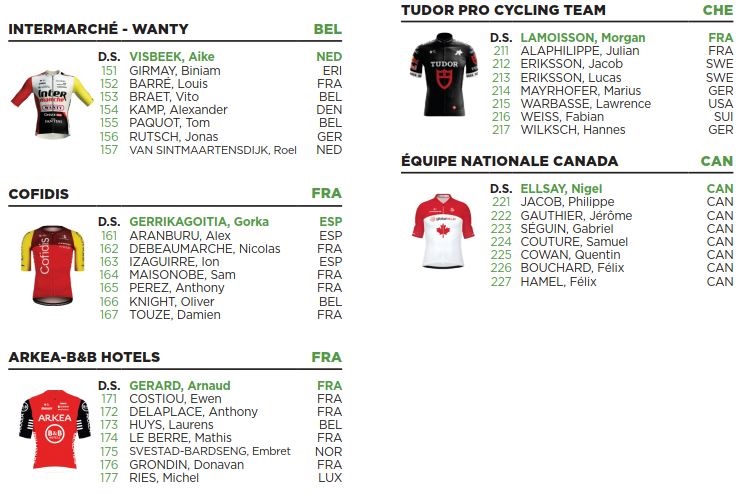 INTERMARCHÉ - WANTY BEL

D.S. VISBEEK, Aike NED
151 GIRMAY, Biniam ERI
152 BARRÉ, Louis FRA
153 BRAET, Vito BEL
154 KAMP, Alexander DEN
155 PAQUOT, Tom BEL
156 RUTSCH, Jonas GER
157 VAN SINTMAARTENSDIJK, Roel NED

COFIDIS FRA

D.S. GERRIKAGOITIA, Gorka ESP
161 ARANBURU, Alex ESP
162 DEBEAUMARCHE, Nicolas FRA
163 IZAGUIRRE, Ion ESP
164 MAISONOBE, Sam FRA
165 PEREZ, Anthony FRA
166 KNIGHT, Oliver BEL
167 TOUZE, Damien FRA

ARKEA-B&B HOTELS FRA

D.S. GERARD, Arnaud FRA
171 COSTIOU, Ewen FRA
172 DELAPLACE, Anthony FRA
173 HUYS, Laurens BEL
174 LE BERRE, Mathis FRA
175 SVESTAD-BARDSENG, Embret NOR
176 GRONDIN, Donavan FRA
177 RIES, Michel LUX

TUDOR PRO CYCLING TEAM CHE

D.S. LAMOISSON, Morgan FRA
211 ALAPHILIPPE, Julian FRA
212 ERIKSSON, Jacob SWE
213 ERIKSSON, Lucas SWE
214 MAYRHOFER, Marius GER
215 WARBASSE, Lawrence USA
216 WEISS, Fabian SUI
217 WILKSCH, Hannes GER

ÉQUIPE NATIONALE CANADA CAN

D.S. ELLSAY, Nigel CAN
221 JACOB, Philippe CAN
222 GAUTHIER, Jérôme CAN
223 SÉGUIN, Gabriel CAN
224 COUTURE, Samuel CAN
225 COWAN, Quentin CAN
226 BOUCHARD, Félix CAN
227 HAMEL, Félix CAN